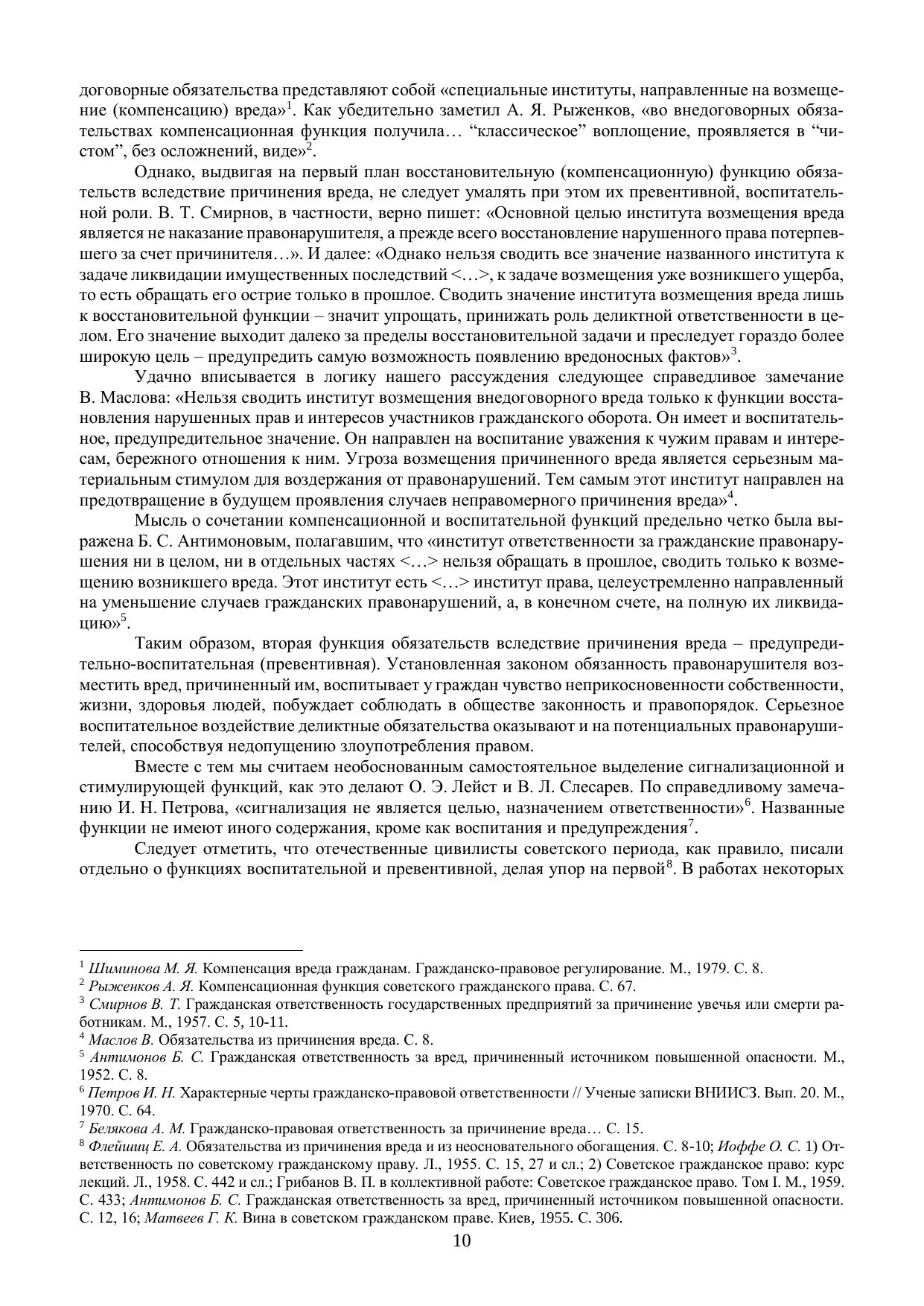 договорные обязательства представляют собой «специальные институты, направленные на возмещение (компенсацию) вреда»$^1$. Как убедительно заметил А. Я. Рыженков, «во внедоговорных обязательствах компенсационная функция получила… “классическое” воплощение, проявляется в “чистом”, без осложнений, виде»$^2$.

Однако, выдвигая на первый план восстановительную (компенсационную) функцию обязательств вследствие причинения вреда, не следует умалять при этом их превентивной, воспитательной роли. В. Т. Смирнов, в частности, верно пишет: «Основной целью института возмещения вреда является не наказание правонарушителя, а прежде всего восстановление нарушенного права потерпевшего за счет причинителя…». И далее: «Однако нельзя сводить все значение названного института к задаче ликвидации имущественных последствий <…>, к задаче возмещения уже возникшего ущерба, то есть обращать его острие только в прошлое. Сводить значение института возмещения вреда лишь к восстановительной функции – значит упрощать, принижать роль деликтной ответственности в целом. Его значение выходит далеко за пределы восстановительной задачи и преследует гораздо более широкую цель – предупредить самую возможность появлению вредоносных фактов»$^3$.

Удачно вписывается в логику нашего рассуждения следующее справедливое замечание В. Маслова: «Нельзя сводить институт возмещения внедоговорного вреда только к функции восстановления нарушенных прав и интересов участников гражданского оборота. Он имеет и воспитательное, предупредительное значение. Он направлен на воспитание уважения к чужим правам и интересам, бережного отношения к ним. Угроза возмещения причиненного вреда является серьезным материальным стимулом для воздержания от правонарушений. Тем самым этот институт направлен на предотвращение в будущем проявления случаев неправомерного причинения вреда»$^4$.

Мысль о сочетании компенсационной и воспитательной функций предельно четко была выражена Б. С. Антимоновым, полагавшим, что «институт ответственности за гражданские правонарушения ни в целом, ни в отдельных частях <…> нельзя обращать в прошлое, сводить только к возмещению возникшего вреда. Этот институт есть <…> институт права, целеустремленно направленный на уменьшение случаев гражданских правонарушений, а, в конечном счете, на полную их ликвидацию»$^5$.

Таким образом, вторая функция обязательств вследствие причинения вреда – предупредительно-воспитательная (превентивная). Установленная законом обязанность правонарушителя возместить вред, причиненный им, воспитывает у граждан чувство неприкосновенности собственности, жизни, здоровья людей, побуждает соблюдать в обществе законность и правопорядок. Серьезное воспитательное воздействие деликтные обязательства оказывают и на потенциальных правонарушителей, способствуя недопущению злоупотребления правом.

Вместе с тем мы считаем необоснованным самостоятельное выделение сигнализационной и стимулирующей функций, как это делают О. Э. Лейст и В. Л. Слесарев. По справедливому замечанию И. Н. Петрова, «сигнализация не является целью, назначением ответственности»$^6$. Названные функции не имеют иного содержания, кроме как воспитания и предупреждения$^7$.

Следует отметить, что отечественные цивилисты советского периода, как правило, писали отдельно о функциях воспитательной и превентивной, делая упор на первой$^8$. В работах некоторых

$^1$ Шиминова М. Я. Компенсация вреда гражданам. Гражданско-правовое регулирование. М., 1979. С. 8.
$^2$ Рыженков А. Я. Компенсационная функция советского гражданского права. С. 67.
$^3$ Смирнов В. Т. Гражданская ответственность государственных предприятий за причинение увечья или смерти работникам. М., 1957. С. 5, 10-11.
$^4$ Маслов В. Обязательства из причинения вреда. С. 8.
$^5$ Антимонов Б. С. Гражданская ответственность за вред, причиненный источником повышенной опасности. М., 1952. С. 8.
$^6$ Петров И. Н. Характерные черты гражданско-правовой ответственности // Ученые записки ВНИИСЗ. Вып. 20. М., 1970. С. 64.
$^7$ Белякова А. М. Гражданско-правовая ответственность за причинение вреда… С. 15.
$^8$ Флейшиц Е. А. Обязательства из причинения вреда и из неосновательного обогащения. С. 8-10; Иоффе О. С. 1) Ответственность по советскому гражданскому праву. Л., 1955. С. 15, 27 и сл.; 2) Советское гражданское право: курс лекций. Л., 1958. С. 442 и сл.; Грибанов В. П. в коллективной работе: Советское гражданское право. Том I. М., 1959. С. 433; Антимонов Б. С. Гражданская ответственность за вред, причиненный источником повышенной опасности. С. 12, 16; Матвеев Г. К. Вина в советском гражданском праве. Киев, 1955. С. 306.

10